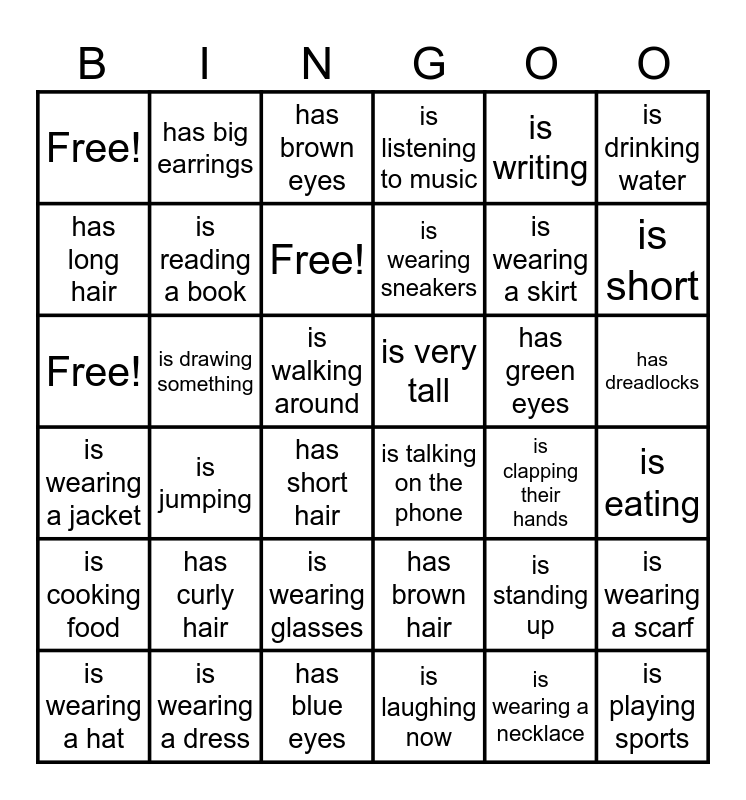 | B | I | N | G | O | O |
|---|---|---|---|---|---|
| Free! | has big earrings | has brown eyes | is listening to music | is writing | is drinking water |
| has long hair | is reading a book | Free! | is wearing sneakers | is wearing a skirt | is short |
| Free! | is drawing something | is walking around | is very tall | has green eyes | has dreadlocks |
| is wearing a jacket | is jumping | has short hair | is talking on the phone | is clapping their hands | is eating |
| is cooking food | has curly hair | is wearing glasses | has brown hair | is standing up | is wearing a scarf |
| is wearing a hat | is wearing a dress | has blue eyes | is laughing now | is wearing a necklace | is playing sports |